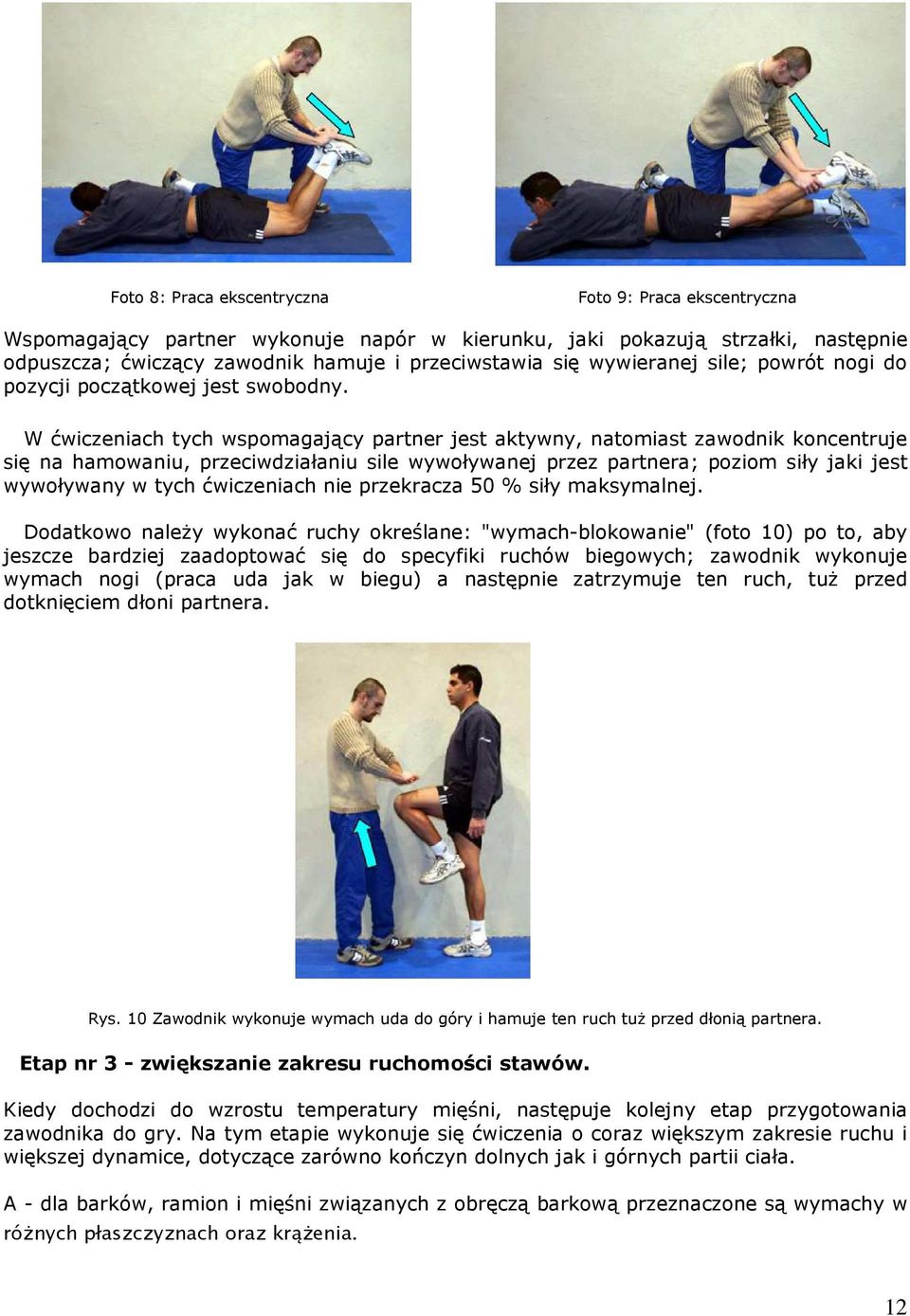 Foto 8: Praca ekscentryczna

Foto 9: Praca ekscentryczna

Wspomagający partner wykonuje napór w kierunku, jaki pokazują strzałki, następnie odpuszcza; ćwiczący zawodnik hamuje i przeciwstawia się wywieranej sile; powrót nogi do pozycji początkowej jest swobodny.

W ćwiczeniach tych wspomagający partner jest aktywny, natomiast zawodnik koncentruje się na hamowaniu, przeciwdziałaniu sile wywoływanej przez partnera; poziom siły jaki jest wywoływany w tych ćwiczeniach nie przekracza 50 % siły maksymalnej.

Dodatkowo należy wykonać ruchy określane: "wymach-blokowanie" (foto 10) po to, aby jeszcze bardziej zaadoptować się do specyfiki ruchów biegowych; zawodnik wykonuje wymach nogi (praca uda jak w biegu) a następnie zatrzymuje ten ruch, tuż przed dotknięciem dłoni partnera.

Rys. 10 Zawodnik wykonuje wymach uda do góry i hamuje ten ruch tuż przed dłonią partnera.

Etap nr 3 - zwiększanie zakresu ruchomości stawów.

Kiedy dochodzi do wzrostu temperatury mięśni, następuje kolejny etap przygotowania zawodnika do gry. Na tym etapie wykonuje się ćwiczenia o coraz większym zakresie ruchu i większej dynamice, dotyczące zarówno kończyn dolnych jak i górnych partii ciała.

A - dla barków, ramion i mięśni związanych z obręczą barkową przeznaczone są wymachy w różnych płaszczyznach oraz krążenia.

12